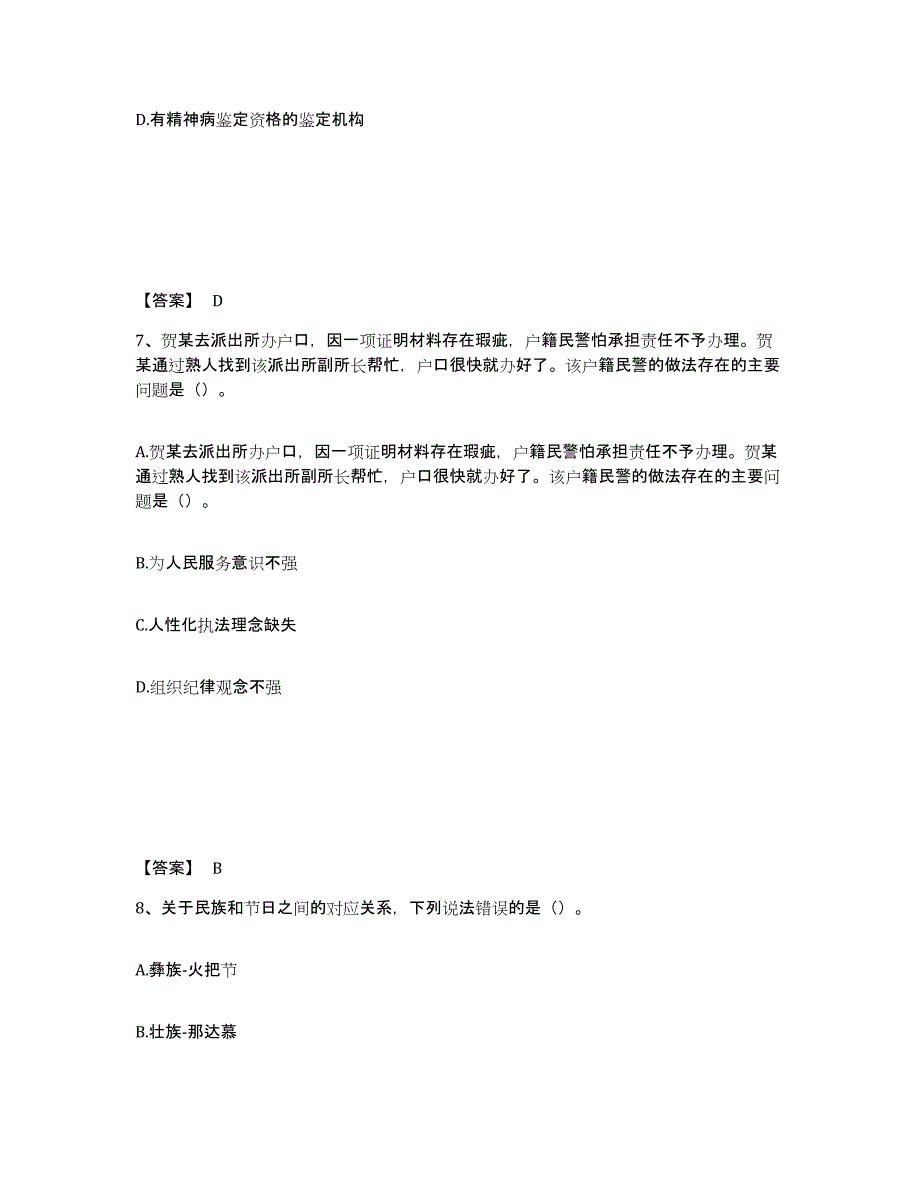 D.有精神病鉴定资格的鉴定机构

【答案】 D

7、贺某去派出所办户口，因一项证明材料存在瑕疵，户籍民警怕承担责任不予办理。贺某通过熟人找到该派出所副所长帮忙，户口很快就办好了。该户籍民警的做法存在的主要问题是（）。

A.贺某去派出所办户口，因一项证明材料存在瑕疵，户籍民警怕承担责任不予办理。贺某通过熟人找到该派出所副所长帮忙，户口很快就办好了。该户籍民警的做法存在的主要问题是（）。

B.为人民服务意识不强

C.人性化执法理念缺失

D.组织纪律观念不强

【答案】 B

8、关于民族和节日之间的对应关系，下列说法错误的是（）。

A.彝族-火把节

B.壮族-那达慕